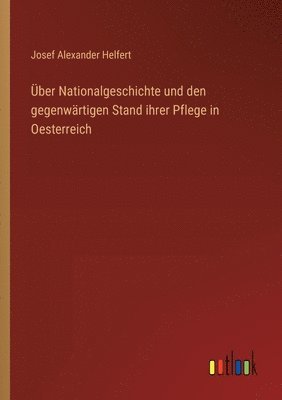 Josef Alexander Helfert

Über Nationalgeschichte und den gegenwärtigen Stand ihrer Pflege in Oesterreich

outlook